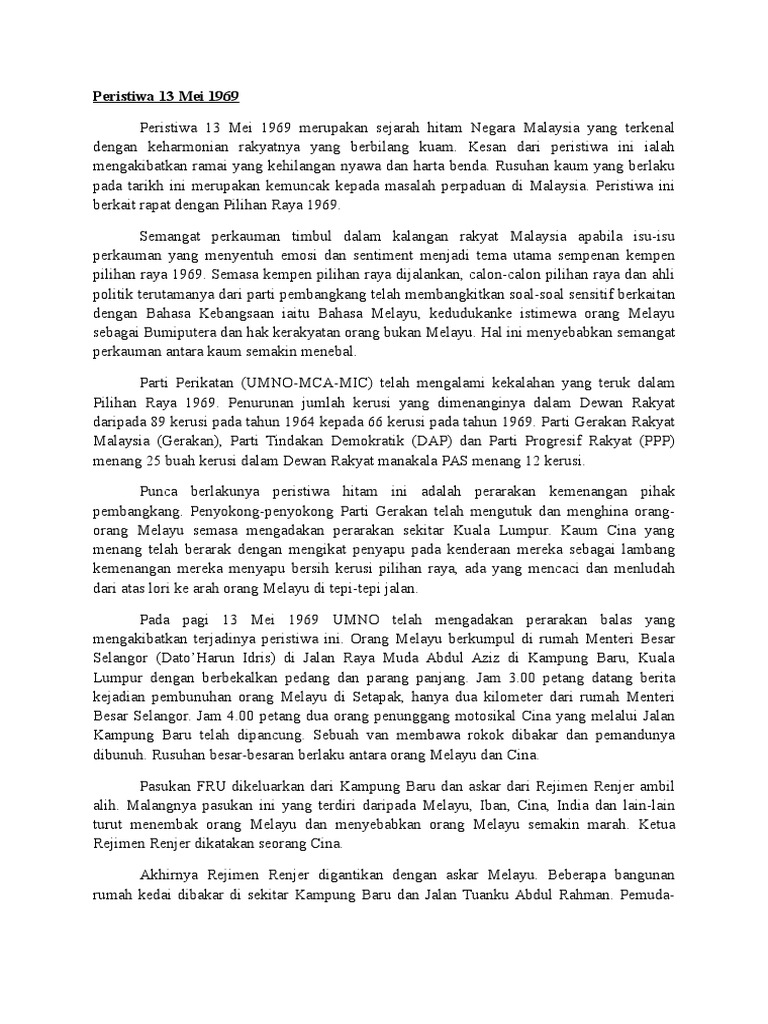 Peristiwa 13 Mei 1969

Peristiwa 13 Mei 1969 merupakan sejarah hitam Negara Malaysia yang terkenal dengan keharmonian rakyatnya yang berbilang kuam. Kesan dari peristiwa ini ialah mengakibatkan ramai yang kehilangan nyawa dan harta benda. Rusuhan kaum yang berlaku pada tarikh ini merupakan kemuncak kepada masalah perpaduan di Malaysia. Peristiwa ini berkait rapat dengan Pilihan Raya 1969.

Semangat perkauman timbul dalam kalangan rakyat Malaysia apabila isu-isu perkauman yang menyentuh emosi dan sentiment menjadi tema utama sempenan kempen pilihan raya 1969. Semasa kempen pilihan raya dijalankan, calon-calon pilihan raya dan ahli politik terutamanya dari parti pembangkang telah membangkitkan soal-soal sensitif berkaitan dengan Bahasa Kebangsaan iaitu Bahasa Melayu, kedudukanke istimewa orang Melayu sebagai Bumiputera dan hak kerakyatan orang bukan Melayu. Hal ini menyebabkan semangat perkauman antara kaum semakin menebal.

Parti Perikatan (UMNO-MCA-MIC) telah mengalami kekalahan yang teruk dalam Pilihan Raya 1969. Penurunan jumlah kerusi yang dimenanginya dalam Dewan Rakyat daripada 89 kerusi pada tahun 1964 kepada 66 kerusi pada tahun 1969. Parti Gerakan Rakyat Malaysia (Gerakan), Parti Tindakan Demokratik (DAP) dan Parti Progresif Rakyat (PPP) menang 25 buah kerusi dalam Dewan Rakyat manakala PAS menang 12 kerusi.

Punca berlakunya peristiwa hitam ini adalah perarakan kemenangan pihak pembangkang. Penyokong-penyokong Parti Gerakan telah mengutuk dan menghina orang-orang Melayu semasa mengadakan perarakan sekitar Kuala Lumpur. Kaum Cina yang menang telah berarak dengan mengikat penyapu pada kenderaan mereka sebagai lambang kemenangan mereka menyapu bersih kerusi pilihan raya, ada yang mencaci dan menludah dari atas lori ke arah orang Melayu di tepi-tepi jalan.

Pada pagi 13 Mei 1969 UMNO telah mengadakan perarakan balas yang mengakibatkan terjadinya peristiwa ini. Orang Melayu berkumpul di rumah Menteri Besar Selangor (Dato'Harun Idris) di Jalan Raya Muda Abdul Aziz di Kampung Baru, Kuala Lumpur dengan berbekalkan pedang dan parang panjang. Jam 3.00 petang datang berita kejadian pembunuhan orang Melayu di Setapak, hanya dua kilometer dari rumah Menteri Besar Selangor. Jam 4.00 petang dua orang penunggang motosikal Cina yang melalui Jalan Kampung Baru telah dipancung. Sebuah van membawa rokok dibakar dan pemandunya dibunuh. Rusuhan besar-besaran berlaku antara orang Melayu dan Cina.

Pasukan FRU dikeluarkan dari Kampung Baru dan askar dari Rejimen Renjer ambil alih. Malangnya pasukan ini yang terdiri daripada Melayu, Iban, Cina, India dan lain-lain turut menembak orang Melayu dan menyebabkan orang Melayu semakin marah. Ketua Rejimen Renjer dikatakan seorang Cina.

Akhirnya Rejimen Renjer digantikan dengan askar Melayu. Beberapa bangunan rumah kedai dibakar di sekitar Kampung Baru dan Jalan Tuanku Abdul Rahman. Pemuda-